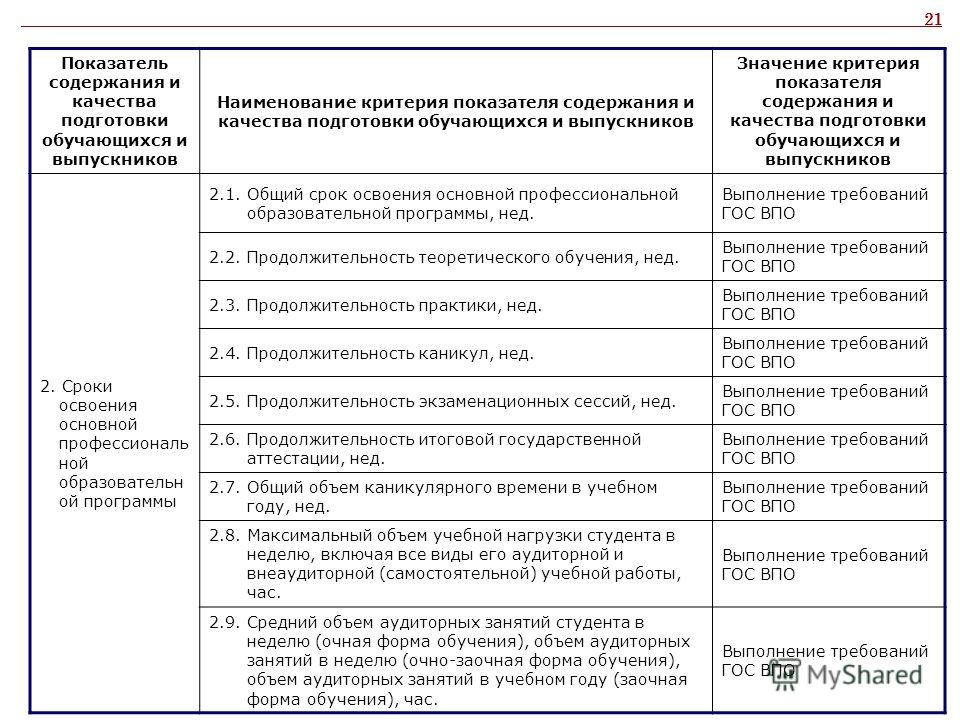 21

| Показатель содержания и качества подготовки обучающихся и выпускников | Наименование критерия показателя содержания и качества подготовки обучающихся и выпускников | Значение критерия показателя содержания и качества подготовки обучающихся и выпускников |
|---|---|---|
| 2. Сроки освоения основной профессиональной образовательной программы | 2.1. Общий срок освоения основной профессиональной образовательной программы, нед. | Выполнение требований ГОС ВПО |
| | 2.2. Продолжительность теоретического обучения, нед. | Выполнение требований ГОС ВПО |
| | 2.3. Продолжительность практики, нед. | Выполнение требований ГОС ВПО |
| | 2.4. Продолжительность каникул, нед. | Выполнение требований ГОС ВПО |
| | 2.5. Продолжительность экзаменационных сессий, нед. | Выполнение требований ГОС ВПО |
| | 2.6. Продолжительность итоговой государственной аттестации, нед. | Выполнение требований ГОС ВПО |
| | 2.7. Общий объем каникулярного времени в учебном году, нед. | Выполнение требований ГОС ВПО |
| | 2.8. Максимальный объем учебной нагрузки студента в неделю, включая все виды его аудиторной и внеаудиторной (самостоятельной) учебной работы, час. | Выполнение требований ГОС ВПО |
| | 2.9. Средний объем аудиторных занятий студента в неделю (очная форма обучения), объем аудиторных занятий в неделю (очно-заочная форма обучения), объем аудиторных занятий в учебном году (заочная форма обучения), час. | Выполнение требований ГОС ВПО |

MyShared